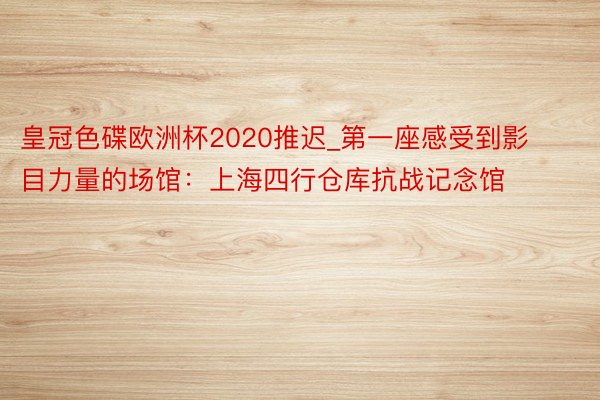 皇冠色碟欧洲杯2020推迟_第一座感受到影目力量的场馆：上海四行仓库抗战记念馆